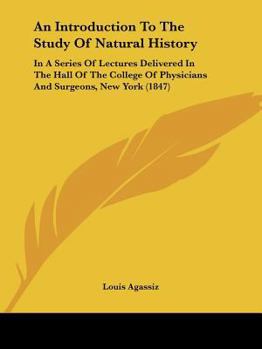 An Introduction To The Study Of Natural History

In A Series Of Lectures Delivered In The Hall Of The College Of Physicians And Surgeons, New York (1847)

Louis Agassiz